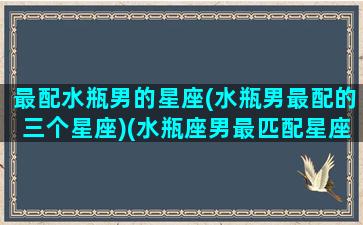 最配水瓶男的星座(水瓶男最配的三个星座)(水瓶座男最匹配星座